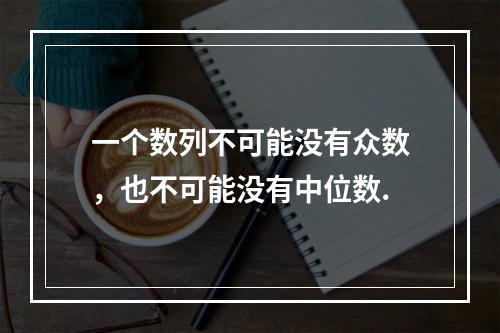 一个数列不可能没有众数，也不可能没有中位数.